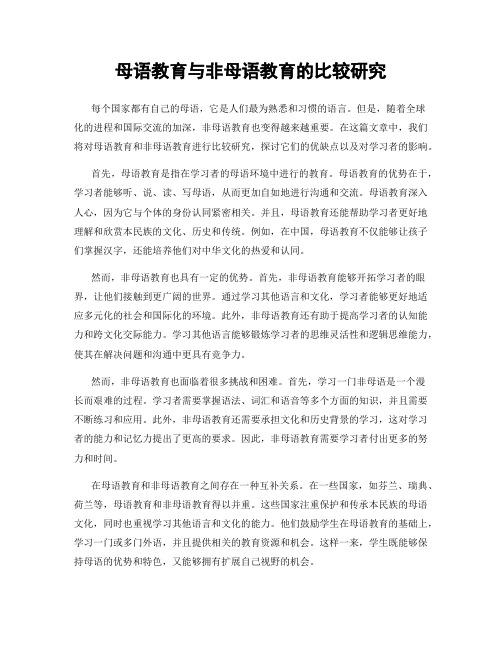 母语教育与非母语教育的比较研究

每个国家都有自己的母语，它是人们最为熟悉和习惯的语言。但是，随着全球化的进程和国际交流的加深，非母语教育也变得越来越重要。在这篇文章中，我们将对母语教育和非母语教育进行比较研究，探讨它们的优缺点以及对学习者的影响。

首先，母语教育是指在学习者的母语环境中进行的教育。母语教育的优势在于，学习者能够听、说、读、写母语，从而更加自如地进行沟通和交流。母语教育深入人心，因为它与个体的身份认同紧密相关。并且，母语教育还能帮助学习者更好地理解和欣赏本民族的文化、历史和传统。例如，在中国，母语教育不仅能够让孩子们掌握汉字，还能培养他们对中华文化的热爱和认同。

然而，非母语教育也具有一定的优势。首先，非母语教育能够开拓学习者的眼界，让他们接触到更广阔的世界。通过学习其他语言和文化，学习者能够更好地适应多元化的社会和国际化的环境。此外，非母语教育还有助于提高学习者的认知能力和跨文化交际能力。学习其他语言能够锻炼学习者的思维灵活性和逻辑思维能力，使其在解决问题和沟通中更具有竞争力。

然而，非母语教育也面临着很多挑战和困难。首先，学习一门非母语是一个漫长而艰难的过程。学习者需要掌握语法、词汇和语音等多个方面的知识，并且需要不断练习和应用。此外，非母语教育还需要承担文化和历史背景的学习，这对学习者的能力和记忆力提出了更高的要求。因此，非母语教育需要学习者付出更多的努力和时间。

在母语教育和非母语教育之间存在一种互补关系。在一些国家，如芬兰、瑞典、荷兰等，母语教育和非母语教育得以并重。这些国家注重保护和传承本民族的母语文化，同时也重视学习其他语言和文化的能力。他们鼓励学生在母语教育的基础上，学习一门或多门外语，并且提供相关的教育资源和机会。这样一来，学生既能够保持母语的优势和特色，又能够拥有扩展自己视野的机会。